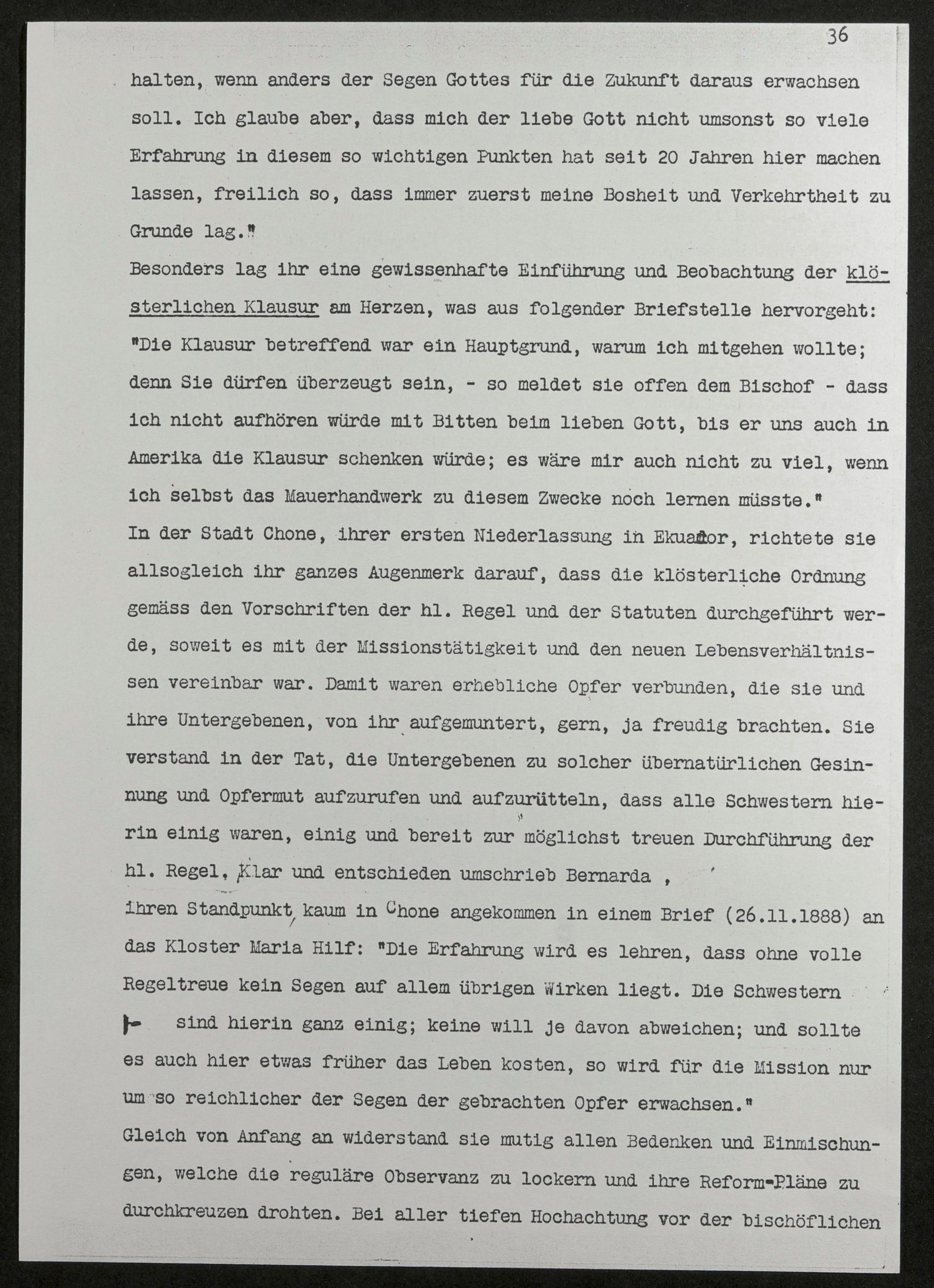 36

halten, wenn anders der Segen Gottes für die Zukunft daraus erwachsen soll. Ich glaube aber, dass mich der liebe Gott nicht umsonst so viele Erfahrung in diesem so wichtigen Punkten hat seit 20 Jahren hier machen lassen, freilich so, dass immer zuerst meine Bosheit und Verkehrtheit zu Grunde lag."

Besonders lag ihr eine gewissenhafte Einführung und Beobachtung der klösterlichen Klausur am Herzen, was aus folgender Briefstelle hervorgeht: "Die Klausur betreffend war ein Hauptgrund, warum ich mitgehen wollte; denn Sie dürfen überzeugt sein, - so meldet sie offen dem Bischof - dass ich nicht aufhören würde mit Bitten beim lieben Gott, bis er uns auch in Amerika die Klausur schenken würde; es wäre mir auch nicht zu viel, wenn ich selbst das Mauerhandwerk zu diesem Zwecke noch lernen müsste."

In der Stadt Chone, ihrer ersten Niederlassung in Ekuador, richtete sie allsogleich ihr ganzes Augenmerk darauf, dass die klösterliche Ordnung gemäss den Vorschriften der hl. Regel und der Statuten durchgeführt werde, soweit es mit der Missionstätigkeit und den neuen Lebensverhältnissen vereinbar war. Damit waren erhebliche Opfer verbunden, die sie und ihre Untergebenen, von ihr aufgemuntert, gern, ja freudig brachten. Sie verstand in der Tat, die Untergebenen zu solcher übernatürlichen Gesinnung und Opfermut aufzurufen und aufzurütteln, dass alle Schwestern hierin einig waren, einig und bereit zur möglichst treuen Durchführung der hl. Regel. Klar und entschieden umschrieb Bernarda ,

ihren Standpunkt, kaum in Chone angekommen in einem Brief (26.11.1888) an das Kloster Maria Hilf: "Die Erfahrung wird es lehren, dass ohne volle Regeltreue kein Segen auf allem übrigen Wirken liegt. Die Schwestern sind hierin ganz einig; keine will je davon abweichen; und sollte es auch hier etwas früher das Leben kosten, so wird für die Mission nur um so reichlicher der Segen der gebrachten Opfer erwachsen."

Gleich von Anfang an widerstand sie mutig allen Bedenken und Einmischungen, welche die reguläre Observanz zu lockern und ihre Reform-Pläne zu durchkreuzen drohten. Bei aller tiefen Hochachtung vor der bischöflichen